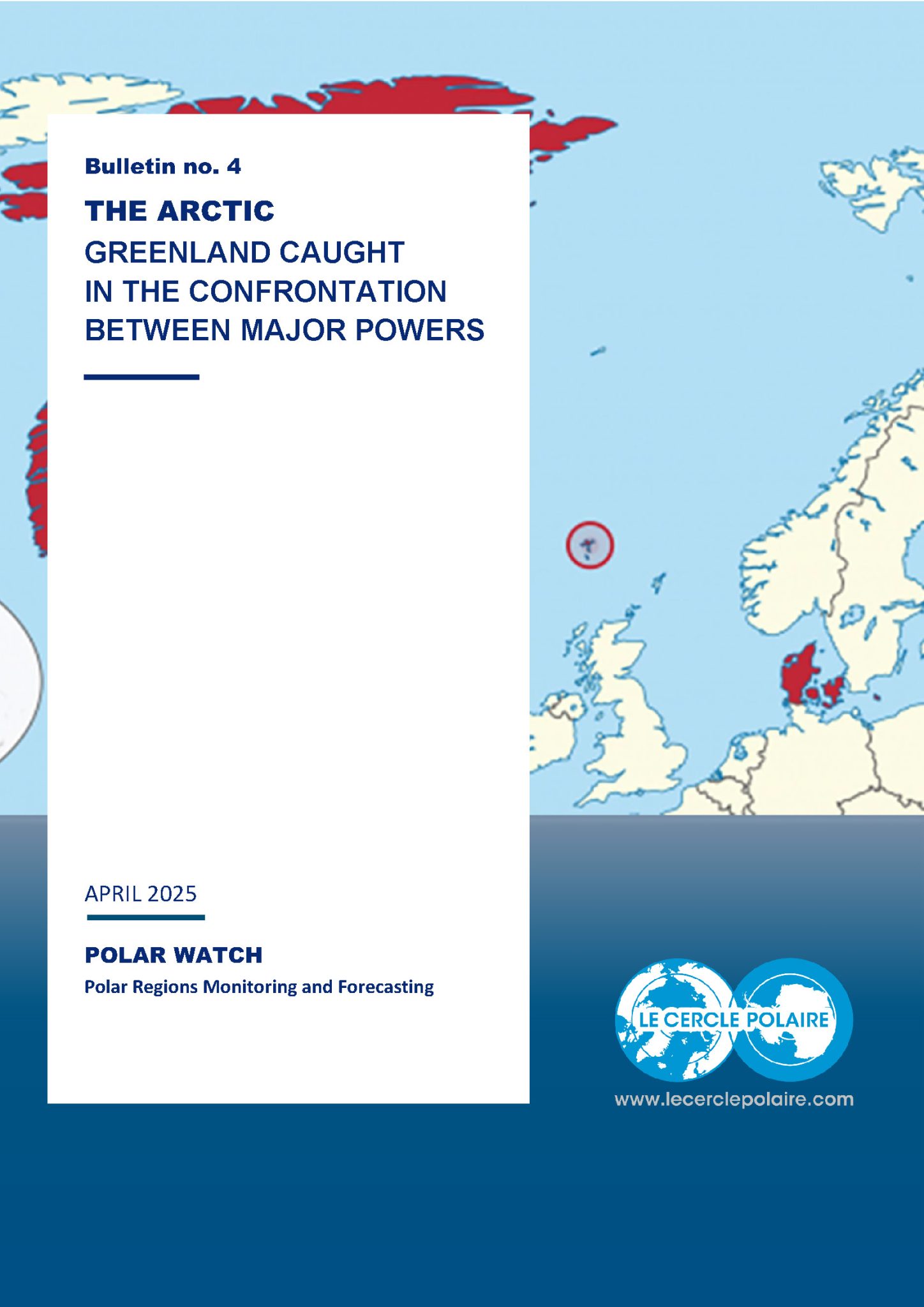 Bulletin no. 4

THE ARCTIC
GREENLAND CAUGHT
IN THE CONFRONTATION
BETWEEN MAJOR POWERS

APRIL 2025

POLAR WATCH
Polar Regions Monitoring and Forecasting

LE CERCLE POLAIRE

www.lecerclepolaire.com